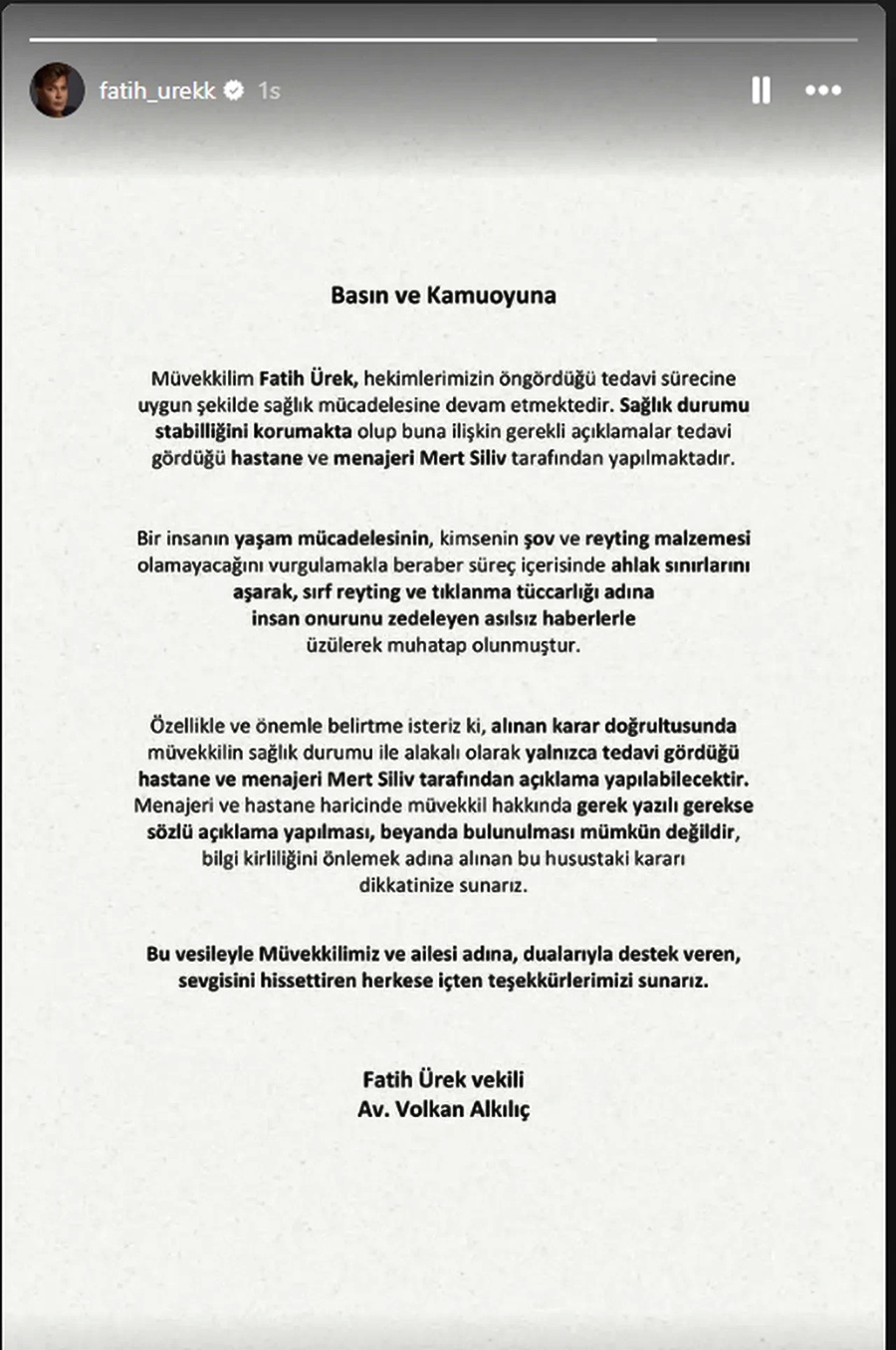 fatih_urekk 1s

Basın ve Kamuoyuna

Müvekkilim Fatih Ürek, hekimlerimizin öngördüğü tedavi sürecine uygun şekilde sağlık mücadelesine devam etmektedir. Sağlık durumu stabilliğini korumakta olup buna ilişkin gerekli açıklamalar tedavi gördüğü hastane ve menajeri Mert Siliv tarafından yapılmaktadır.

Bir insanın yaşam mücadelesinin, kimsenin şov ve reyting malzemesi olamayacağını vurgulamakla beraber süreç içerisinde ahlak sınırlarını aşarak, sırf reyting ve tıklanma tüccarlığı adına insan onurunu zedeleyen asılsız haberlerle üzülerek muhatap olunmuştur.

Özellikle ve önemle belirtme isteriz ki, alınan karar doğrultusunda müvekkilin sağlık durumu ile alakalı olarak yalnızca tedavi gördüğü hastane ve menajeri Mert Siliv tarafından açıklama yapılabilecektir. Menajeri ve hastane haricinde müvekkil hakkında gerek yazılı gerekse sözlü açıklama yapılması, beyanda bulunulması mümkün değildir, bilgi kirliliğini önlemek adına alınan bu husustaki kararı dikkatinize sunarız.

Bu vesileyle Müvekkilimiz ve ailesi adına, dualarıyla destek veren, sevgisini hissettiren herkese içten teşekkürlerimizi sunarız.

Fatih Ürek vekili
Av. Volkan Alkılıç